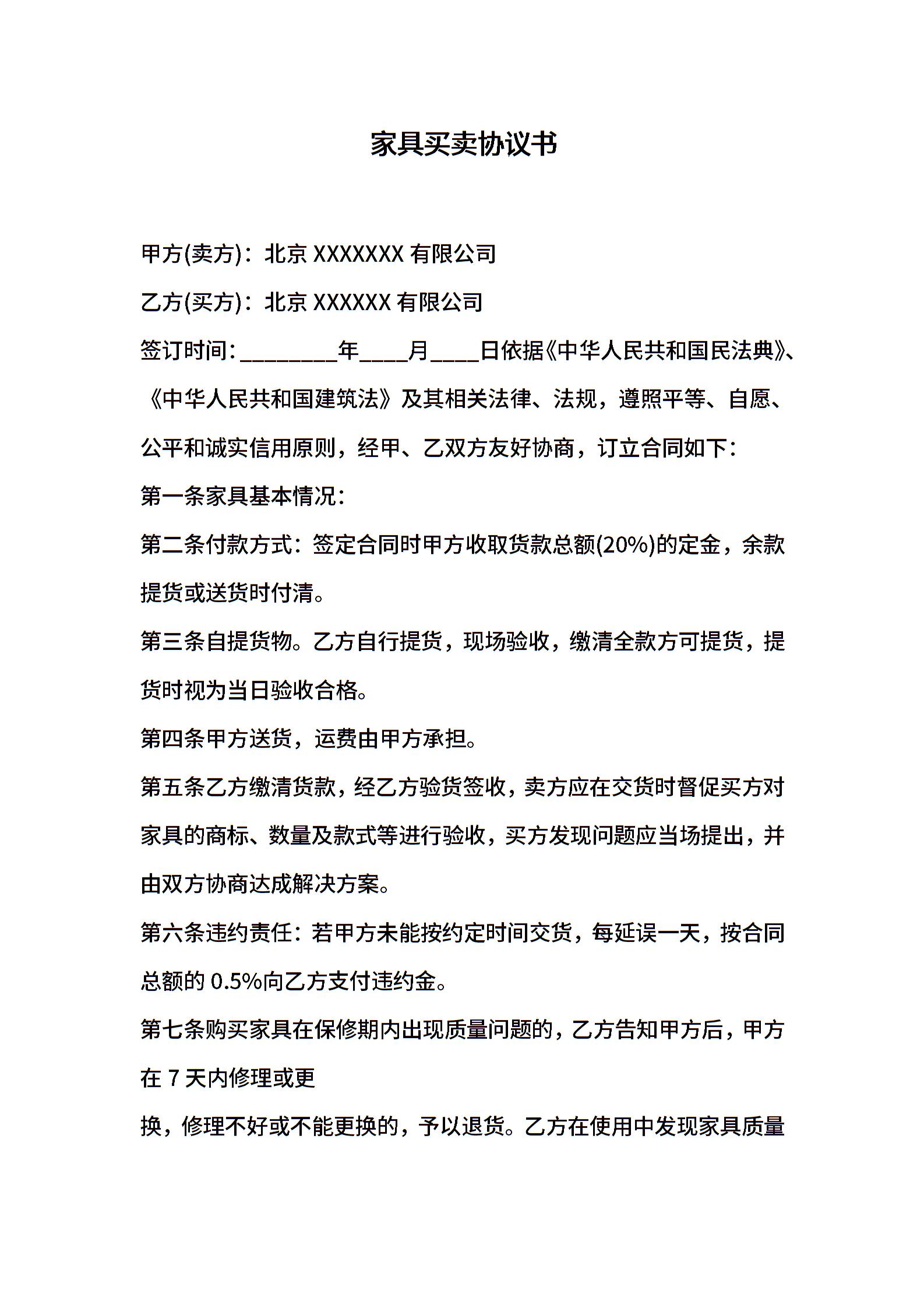 家具买卖协议书

甲方(卖方)：北京 XXXXXXX 有限公司

乙方(买方)：北京 XXXXXX 有限公司

签订时间：________年____月____日依据《中华人民共和国民法典》、《中华人民共和国建筑法》及其相关法律、法规，遵照平等、自愿、公平和诚实信用原则，经甲、乙双方友好协商，订立合同如下：

第一条家具基本情况：

第二条付款方式：签定合同时甲方收取货款总额(20%)的定金，余款提货或送货时付清。

第三条自提货物。乙方自行提货，现场验收，缴清全款方可提货，提货时视为当日验收合格。

第四条甲方送货，运费由甲方承担。

第五条乙方缴清货款，经乙方验货签收，卖方应在交货时督促买方对家具的商标、数量及款式等进行验收，买方发现问题应当场提出，并由双方协商达成解决方案。

第六条违约责任：若甲方未能按约定时间交货，每延误一天，按合同总额的 0.5%向乙方支付违约金。

第七条购买家具在保修期内出现质量问题的，乙方告知甲方后，甲方在 7 天内修理或更

换，修理不好或不能更换的，予以退货。乙方在使用中发现家具质量